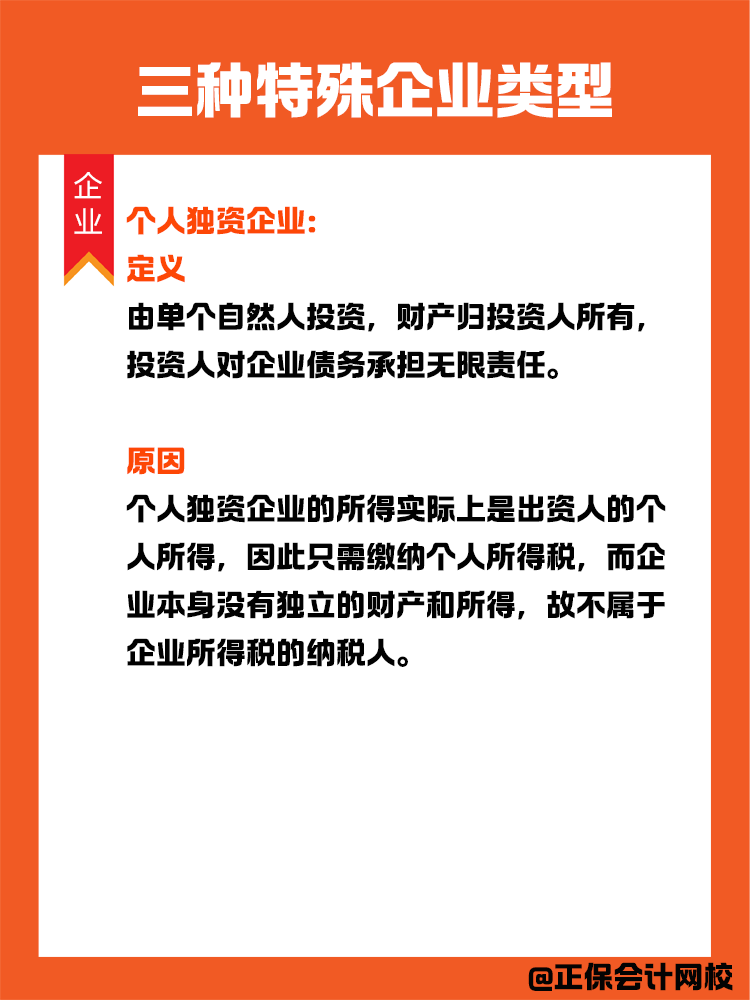 三种特殊企业类型

企业

个人独资企业:
定义
由单个自然人投资，财产归投资人所有，投资人对企业债务承担无限责任。

原因
个人独资企业的所得实际上是出资人的个人所得，因此只需缴纳个人所得税，而企业本身没有独立的财产和所得，故不属于企业所得税的纳税人。

@正保会计网校